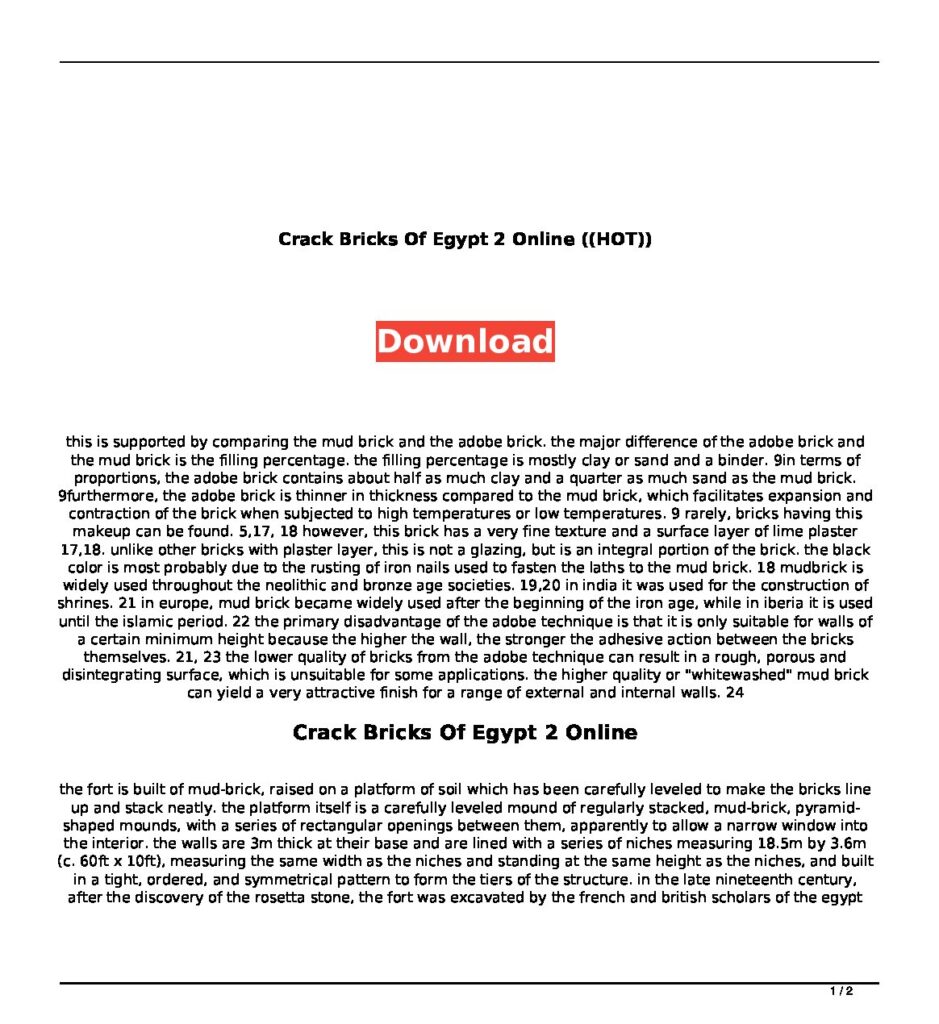 Crack Bricks Of Egypt 2 Online ((HOT))

Download

this is supported by comparing the mud brick and the adobe brick. the major difference of the adobe brick and the mud brick is the filling percentage. the filling percentage is mostly clay or sand and a binder. 9in terms of proportions, the adobe brick contains about half as much clay and a quarter as much sand as the mud brick. 9furthermore, the adobe brick is thinner in thickness compared to the mud brick, which facilitates expansion and contraction of the brick when subjected to high temperatures or low temperatures. 9 rarely, bricks having this makeup can be found. 5,17, 18 however, this brick has a very fine texture and a surface layer of lime plaster 17,18. unlike other bricks with plaster layer, this is not a glazing, but is an integral portion of the brick. the black color is most probably due to the rusting of iron nails used to fasten the laths to the mud brick. 18 mudbrick is widely used throughout the neolithic and bronze age societies. 19,20 in india it was used for the construction of shrines. 21 in europe, mud brick became widely used after the beginning of the iron age, while in iberia it is used until the islamic period. 22 the primary disadvantage of the adobe technique is that it is only suitable for walls of a certain minimum height because the higher the wall, the stronger the adhesive action between the bricks themselves. 21, 23 the lower quality of bricks from the adobe technique can result in a rough, porous and disintegrating surface, which is unsuitable for some applications. the higher quality or "whitewashed" mud brick can yield a very attractive finish for a range of external and internal walls. 24

Crack Bricks Of Egypt 2 Online

the fort is built of mud-brick, raised on a platform of soil which has been carefully leveled to make the bricks line up and stack neatly. the platform itself is a carefully leveled mound of regularly stacked, mud-brick, pyramid-shaped mounds, with a series of rectangular openings between them, apparently to allow a narrow window into the interior. the walls are 3m thick at their base and are lined with a series of niches measuring 18.5m by 3.6m (c. 60ft x 10ft), measuring the same width as the niches and standing at the same height as the niches, and built in a tight, ordered, and symmetrical pattern to form the tiers of the structure. in the late nineteenth century, after the discovery of the rosetta stone, the fort was excavated by the french and british scholars of the egypt

1 / 2